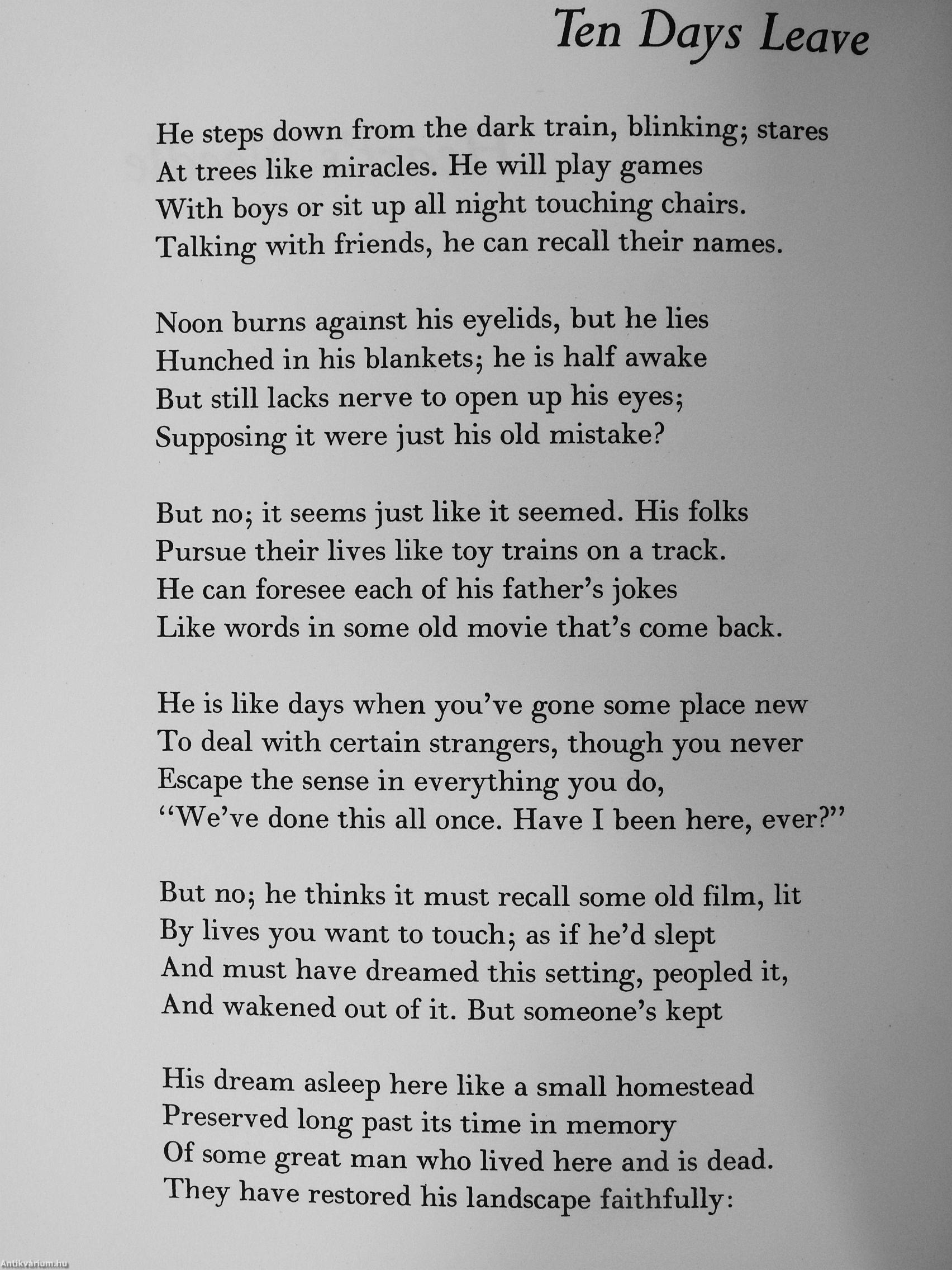 Ten Days Leave

He steps down from the dark train, blinking; stares
At trees like miracles. He will play games
With boys or sit up all night touching chairs.
Talking with friends, he can recall their names.

Noon burns against his eyelids, but he lies
Hunched in his blankets; he is half awake
But still lacks nerve to open up his eyes;
Supposing it were just his old mistake?

But no; it seems just like it seemed. His folks
Pursue their lives like toy trains on a track.
He can foresee each of his father's jokes
Like words in some old movie that's come back.

He is like days when you've gone some place new
To deal with certain strangers, though you never
Escape the sense in everything you do,
"We've done this all once. Have I been here, ever?"

But no; he thinks it must recall some old film, lit
By lives you want to touch; as if he'd slept
And must have dreamed this setting, peopled it,
And wakened out of it. But someone's kept

His dream asleep here like a small homestead
Preserved long past its time in memory
Of some great man who lived here and is dead.
They have restored his landscape faithfully:

Antikvárium.hu